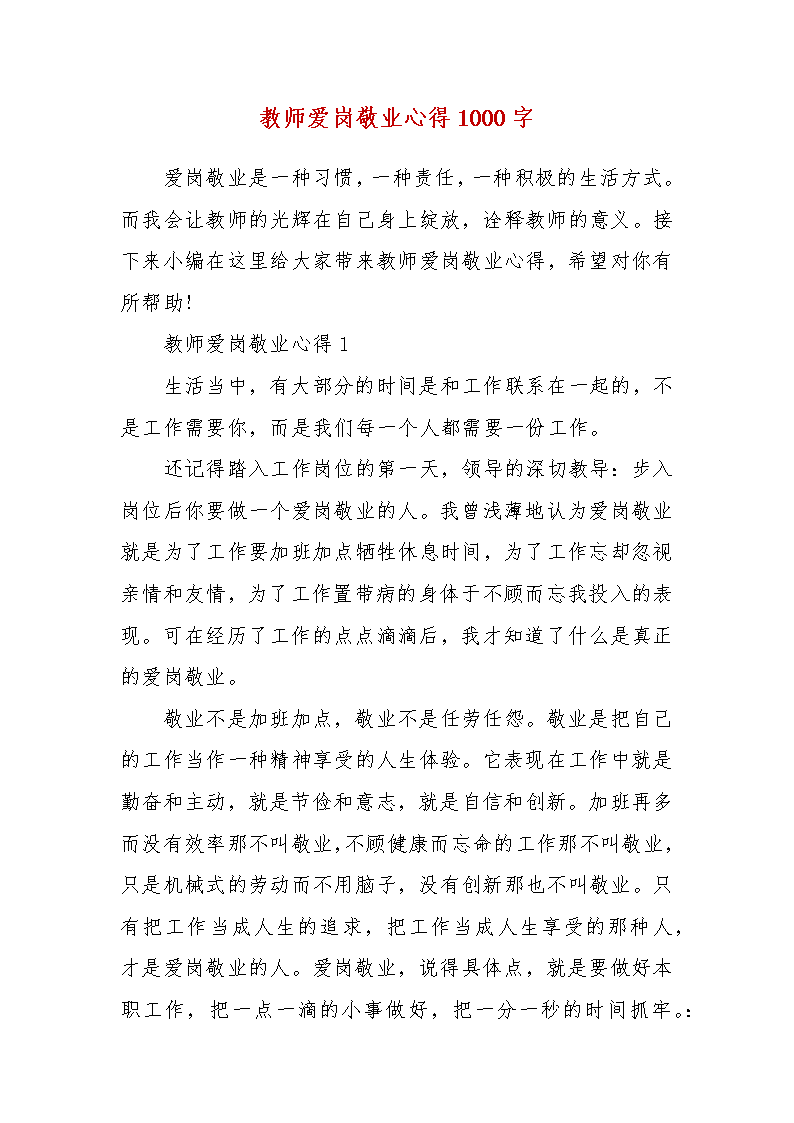 教师爱岗敬业心得1000字

爱岗敬业是一种习惯，一种责任，一种积极的生活方式。而我会让教师的光辉在自己身上绽放，诠释教师的意义。接下来小编在这里给大家带来教师爱岗敬业心得，希望对你有所帮助!

教师爱岗敬业心得1

生活当中，有大部分的时间是和工作联系在一起的，不是工作需要你，而是我们每一个人都需要一份工作。

还记得踏入工作岗位的第一天，领导的深切教导：步入岗位后你要做一个爱岗敬业的人。我曾浅薄地认为爱岗敬业就是为了工作要加班加点牺牲休息时间，为了工作忘却忽视亲情和友情，为了工作置带病的身体于不顾而忘我投入的表现。可在经历了工作的点点滴滴后，我才知道了什么是真正的爱岗敬业。

敬业不是加班加点，敬业不是任劳任怨。敬业是把自己的工作当作一种精神享受的人生体验。它表现在工作中就是勤奋和主动，就是节俭和意志，就是自信和创新。加班再多而没有效率那不叫敬业,不顾健康而忘命的工作那不叫敬业，只是机械式的劳动而不用脑子，没有创新那也不叫敬业。只有把工作当成人生的追求，把工作当成人生享受的那种人，才是爱岗敬业的人。爱岗敬业，说得具体点，就是要做好本职工作，把一点一滴的小事做好，把一分一秒的时间抓牢。: